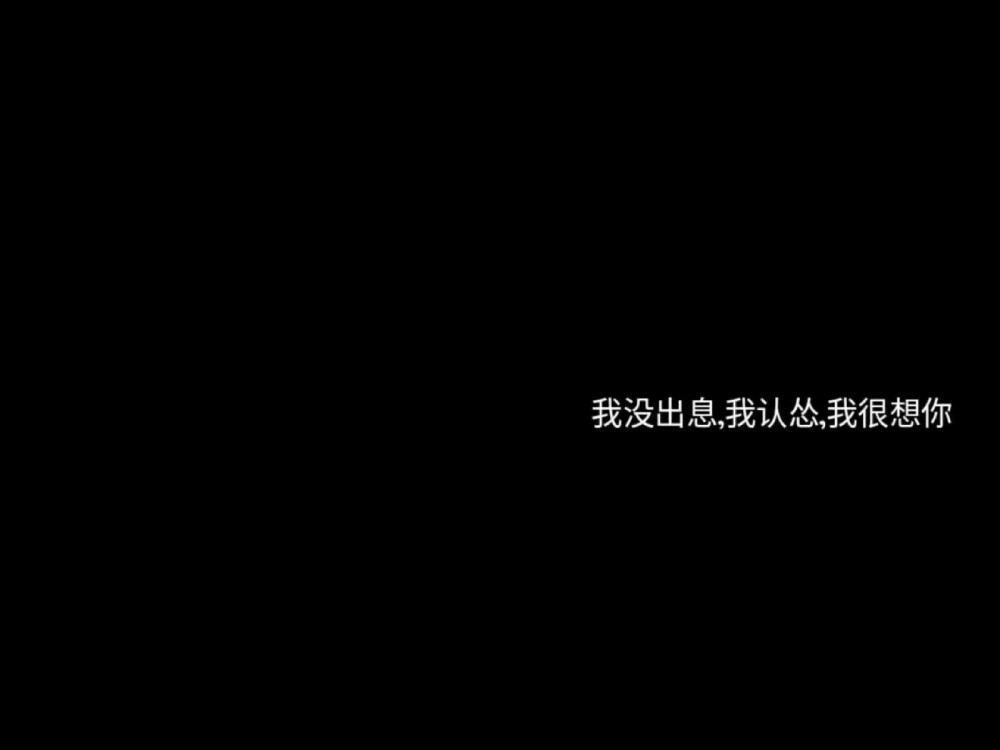 我没出息,我认怂,我很想你